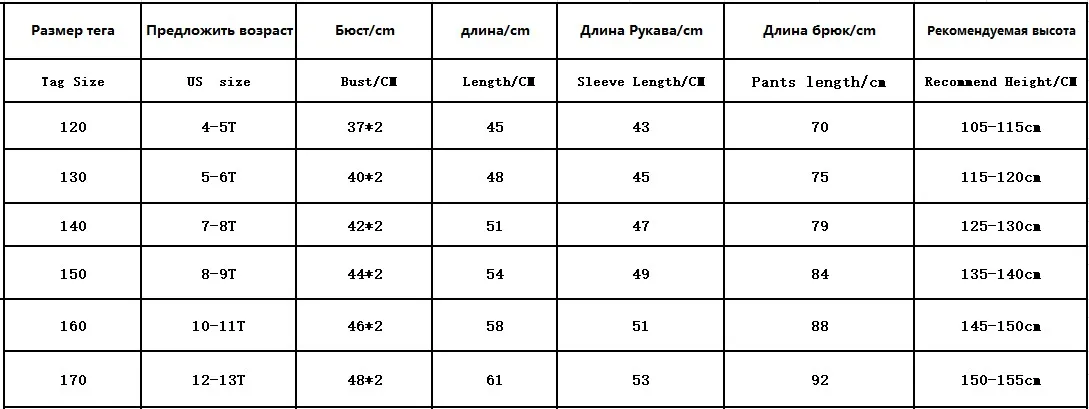 | Размер тега | Предложить возраст | Бюст/cm | длина/cm | Длина Рукава/cm | Длина брюк/cm | Рекомендуемая высота |
|---|---|---|---|---|---|---|
| Tag Size | US size | Bust/CM | Length/CM | Sleeve Length/CM | Pants length/cm | Recommend Height/CM |
| 120 | 4-5T | 37*2 | 45 | 43 | 70 | 105-115cm |
| 130 | 5-6T | 40*2 | 48 | 45 | 75 | 115-120cm |
| 140 | 7-8T | 42*2 | 51 | 47 | 79 | 125-130cm |
| 150 | 8-9T | 44*2 | 54 | 49 | 84 | 135-140cm |
| 160 | 10-11T | 46*2 | 58 | 51 | 88 | 145-150cm |
| 170 | 12-13T | 48*2 | 61 | 53 | 92 | 150-155cm |